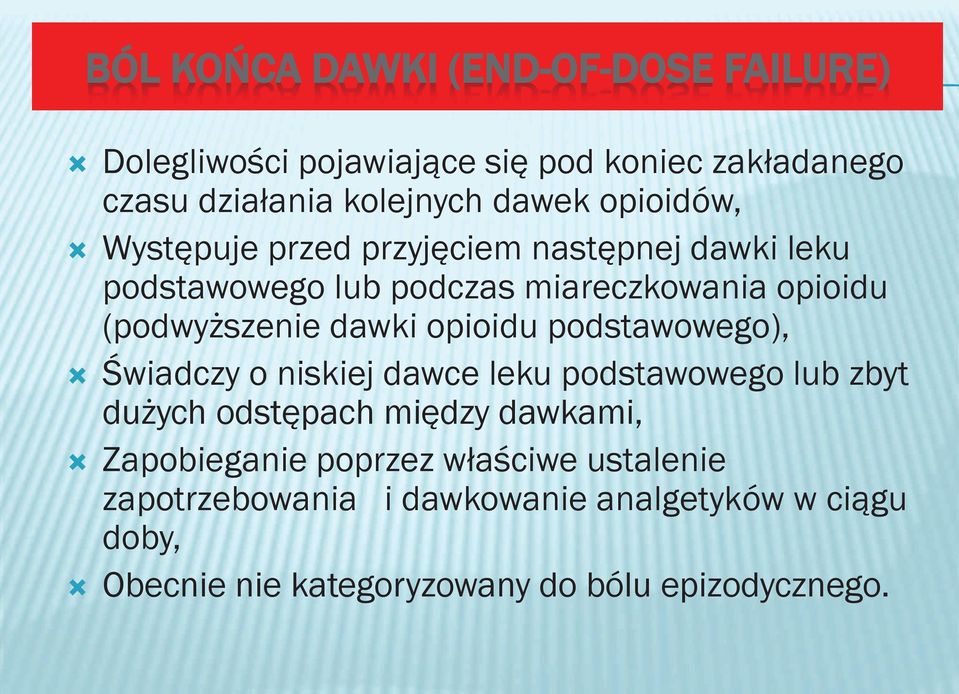 BÓL KOŃCA DAWKI (END-OF-DOSE FAILURE)

Dolegliwości pojawiające się pod koniec zakładanego czasu działania kolejnych dawek opioidów,

Występuje przed przyjęciem następnej dawki leku podstawowego lub podczas miareczkowania opioidu (podwyższenie dawki opioidu podstawowego),

Świadczy o niskiej dawce leku podstawowego lub zbyt dużych odstępach między dawkami,

Zapobieganie poprzez właściwe ustalenie zapotrzebowania i dawkowanie analgetyków w ciągu doby,

Obecnie nie kategoryzowany do bólu epizodycznego.